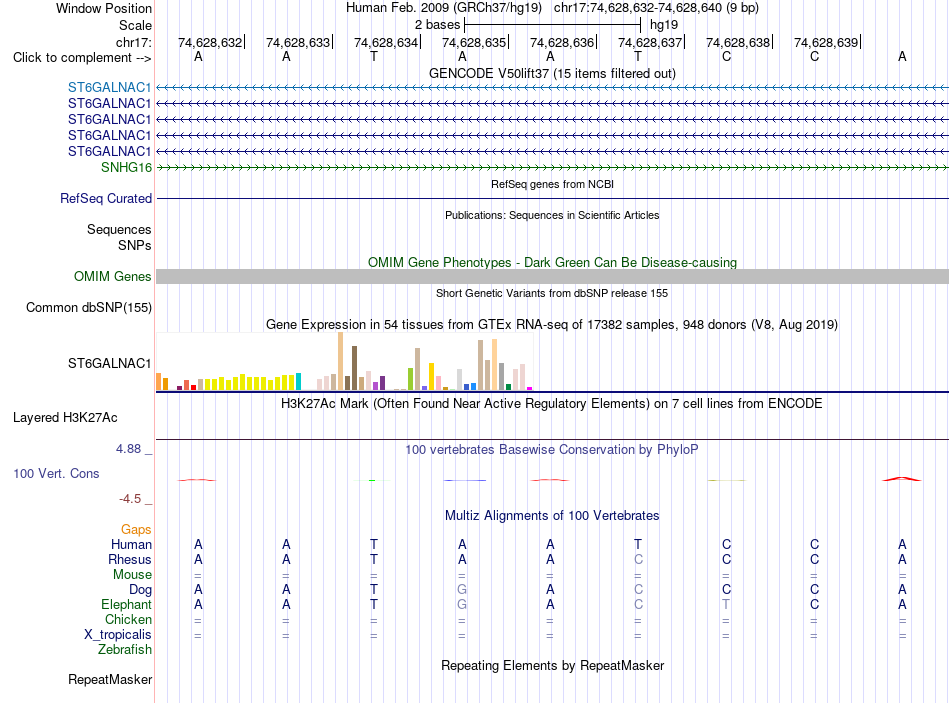 Window Position Human Feb. 2009 (GRCh37/hg19) chr17:74,628,632-74,628,640 (9 bp)
Scale 2 bases hg19
chr17: 74,628,632 74,628,633 74,628,634 74,628,635 74,628,636 74,628,637 74,628,638 74,628,639
Click to complement --> A A T A A T C C A

GENCODE V50lift37 (15 items filtered out)
ST6GALNAC1
ST6GALNAC1
ST6GALNAC1
ST6GALNAC1
ST6GALNAC1
SNHG16

RefSeq genes from NCBI
RefSeq Curated

Publications: Sequences in Scientific Articles
Sequences
SNPs

OMIM Gene Phenotypes - Dark Green Can Be Disease-causing
OMIM Genes

Short Genetic Variants from dbSNP release 155
Common dbSNP(155)

Gene Expression in 54 tissues from GTEx RNA-seq of 17382 samples, 948 donors (V8, Aug 2019)
ST6GALNAC1

H3K27Ac Mark (Often Found Near Active Regulatory Elements) on 7 cell lines from ENCODE
Layered H3K27Ac

4.88 _
100 vertebrates Basewise Conservation by PhyloP
100 Vert. Cons
-4.5 _

Multiz Alignments of 100 Vertebrates
Gaps
Human A A T A A T C C A
Rhesus A A T A A C C C A
Mouse = = = = = = = = =
Dog A A T G A C C C A
Elephant A A T G A C T C A
Chicken = = = = = = = = =
X_tropicalis = = = = = = = = =
Zebrafish

Repeating Elements by RepeatMasker
RepeatMasker